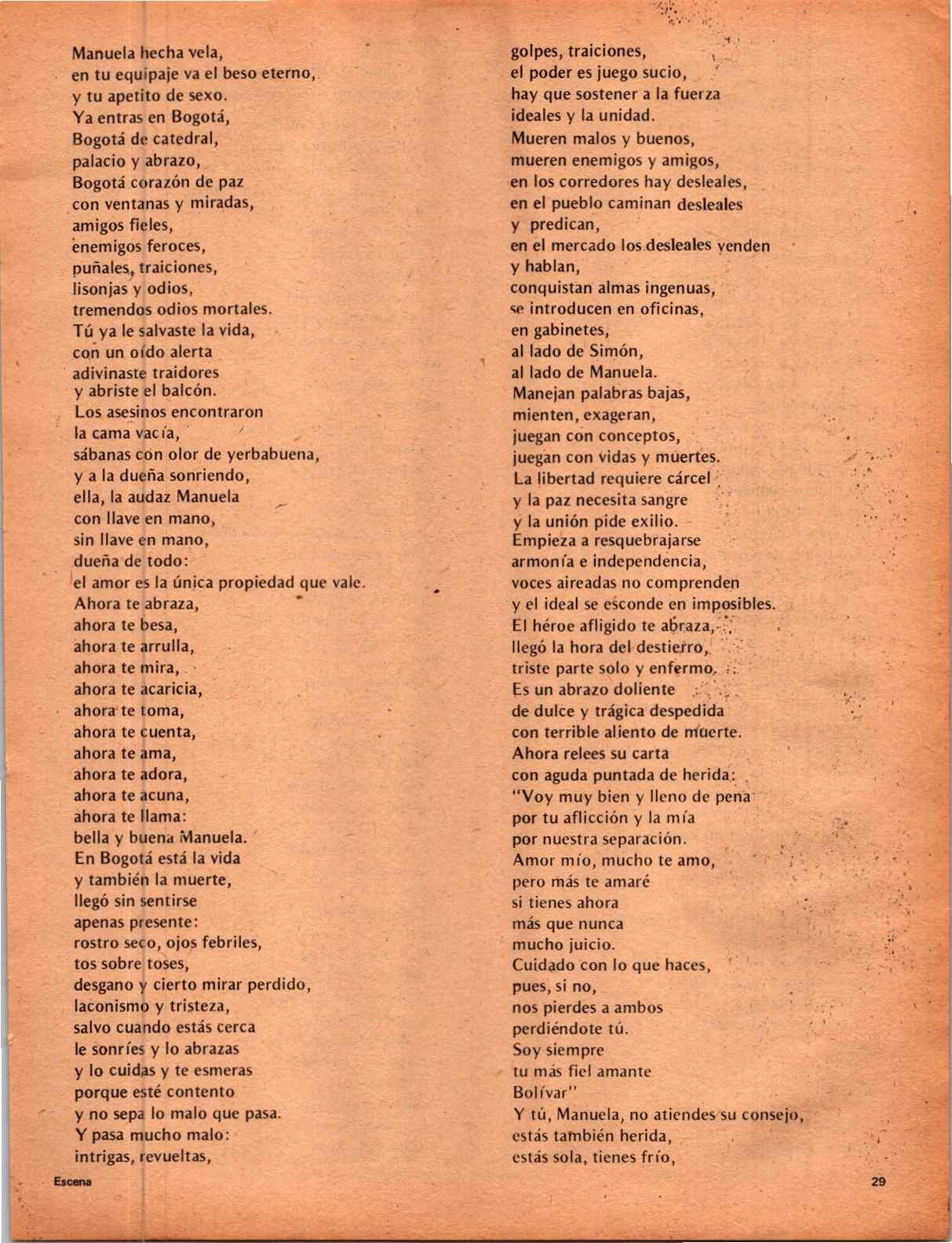 Manuela hecha vela,
en tu equipaje va el beso eterno,
y tu apetito de sexo.
Ya entras en Bogotá,
Bogotá de catedral,
palacio y abrazo,
Bogotá corazón de paz
con ventanas y miradas,
amigos fieles,
enemigos feroces,
puñales, traiciones,
lisonjas y odios,
tremendos odios mortales.
Tú ya le salvaste la vida,
con un oído alerta
adivinaste traidores
y abriste el balcón.
Los asesinos encontraron
la cama vacía,
sábanas con olor de yerbabuena,
y a la dueña sonriendo,
ella, la audaz Manuela
con llave en mano,
sin llave en mano,
dueña de todo:
el amor es la única propiedad que vale.
Ahora te abraza,
ahora te besa,
ahora te arrulla,
ahora te mira,
ahora te acaricia,
ahora te toma,
ahora te cuenta,
ahora te ama,
ahora te adora,
ahora te acuna,
ahora te llama:
bella y buena Manuela.
En Bogotá está la vida
y también la muerte,
llegó sin sentirse
apenas presente:
rostro seco, ojos febriles,
tos sobre toses,
desgano y cierto mirar perdido,
laconismo y tristeza,
salvo cuando estás cerca
le sonríes y lo abrazas
y lo cuidas y te esmeras
porque esté contento
y no sepa lo malo que pasa.
Y pasa mucho malo:
intrigas, revueltas,
golpes, traiciones,
el poder es juego sucio,
hay que sostener a la fuerza
ideales y la unidad.
Mueren malos y buenos,
mueren enemigos y amigos,
en los corredores hay desleales,
en el pueblo caminan desleales
y predican,
en el mercado los desleales venden
y hablan,
conquistan almas ingenuas,
se introducen en oficinas,
en gabinetes,
al lado de Simón,
al lado de Manuela.
Manejan palabras bajas,
mienten, exageran,
juegan con conceptos,
juegan con vidas y muertes.
La libertad requiere cárcel
y la paz necesita sangre
y la unión pide exilio.
Empieza a resquebrajarse
armonía e independencia,
voces aireadas no comprenden
y el ideal se esconde en imposibles.
El héroe afligido te abraza,
llegó la hora del destierro,
triste parte solo y enfermo.
Es un abrazo doliente
de dulce y trágica despedida
con terrible aliento de muerte.
Ahora relees su carta
con aguda puntada de herida:
"Voy muy bien y lleno de pena
por tu aflicción y la mía
por nuestra separación.
Amor mío, mucho te amo,
pero más te amaré
si tienes ahora
más que nunca
mucho juicio.
Cuidado con lo que haces,
pues, si no,
nos pierdes a ambos
perdiéndote tú.
Soy siempre
tu más fiel amante
Bolívar"
Y tú, Manuela, no atiendes su consejo,
estás también herida,
estás sola, tienes frío,

Escena 29